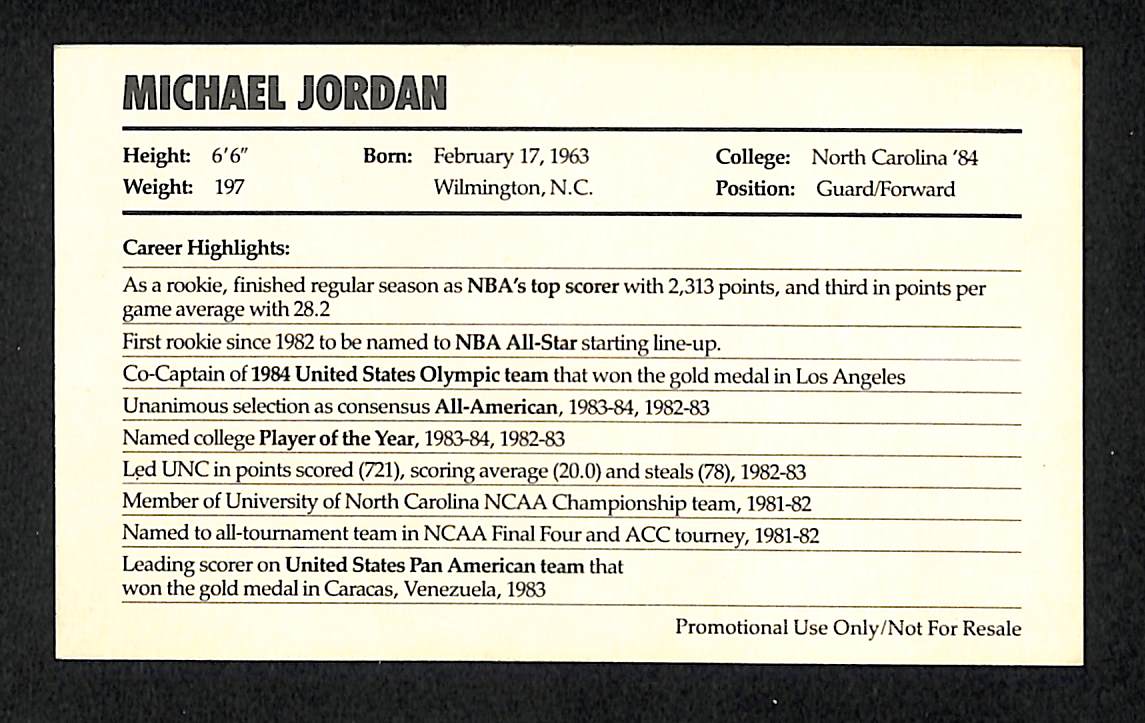 MICHAEL JORDAN

Height: 6'6"
Weight: 197

Born: February 17, 1963
Wilmington, N.C.

College: North Carolina '84
Position: Guard/Forward

Career Highlights:

As a rookie, finished regular season as NBA's top scorer with 2,313 points, and third in points per game average with 28.2

First rookie since 1982 to be named to NBA All-Star starting line-up.

Co-Captain of 1984 United States Olympic team that won the gold medal in Los Angeles

Unanimous selection as consensus All-American, 1983-84, 1982-83

Named college Player of the Year, 1983-84, 1982-83

Led UNC in points scored (721), scoring average (20.0) and steals (78), 1982-83

Member of University of North Carolina NCAA Championship team, 1981-82

Named to all-tournament team in NCAA Final Four and ACC tourney, 1981-82

Leading scorer on United States Pan American team that won the gold medal in Caracas, Venezuela, 1983

Promotional Use Only/Not For Resale